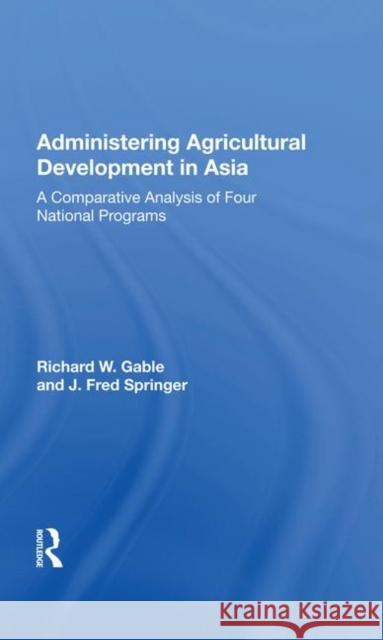 Administering Agricultural Development in Asia

A Comparative Analysis of Four National Programs

Richard W. Gable and J. Fred Springer

ROUTLEDGE